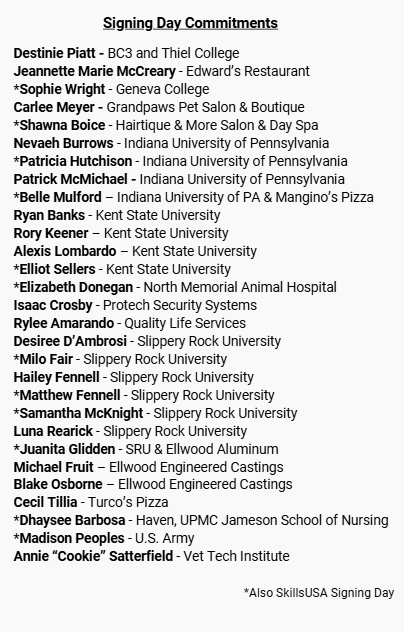 Signing Day Commitments

Destinie Piatt - BC3 and Thiel College
Jeannette Marie McCreary - Edward's Restaurant
*Sophie Wright - Geneva College
Carlee Meyer - Grandpaws Pet Salon & Boutique
*Shawna Boice - Hairtique & More Salon & Day Spa
Nevaeh Burrows - Indiana University of Pennsylvania
*Patricia Hutchison - Indiana University of Pennsylvania
Patrick McMichael - Indiana University of Pennsylvania
*Belle Mulford – Indiana University of PA & Mangino's Pizza
Ryan Banks - Kent State University
Rory Keener – Kent State University
Alexis Lombardo – Kent State University
*Elliot Sellers - Kent State University
*Elizabeth Donegan - North Memorial Animal Hospital
Isaac Crosby - Protech Security Systems
Rylee Amarando - Quality Life Services
Desiree D'Ambrosi - Slippery Rock University
*Milo Fair - Slippery Rock University
Hailey Fennell - Slippery Rock University
*Matthew Fennell - Slippery Rock University
*Samantha McKnight - Slippery Rock University
Luna Rearick - Slippery Rock University
*Juanita Glidden - SRU & Ellwood Aluminum
Michael Fruit – Ellwood Engineered Castings
Blake Osborne – Ellwood Engineered Castings
Cecil Tillia - Turco's Pizza
*Dhaysee Barbosa - Haven, UPMC Jameson School of Nursing
*Madison Peoples - U.S. Army
Annie "Cookie" Satterfield - Vet Tech Institute

*Also SkillsUSA Signing Day